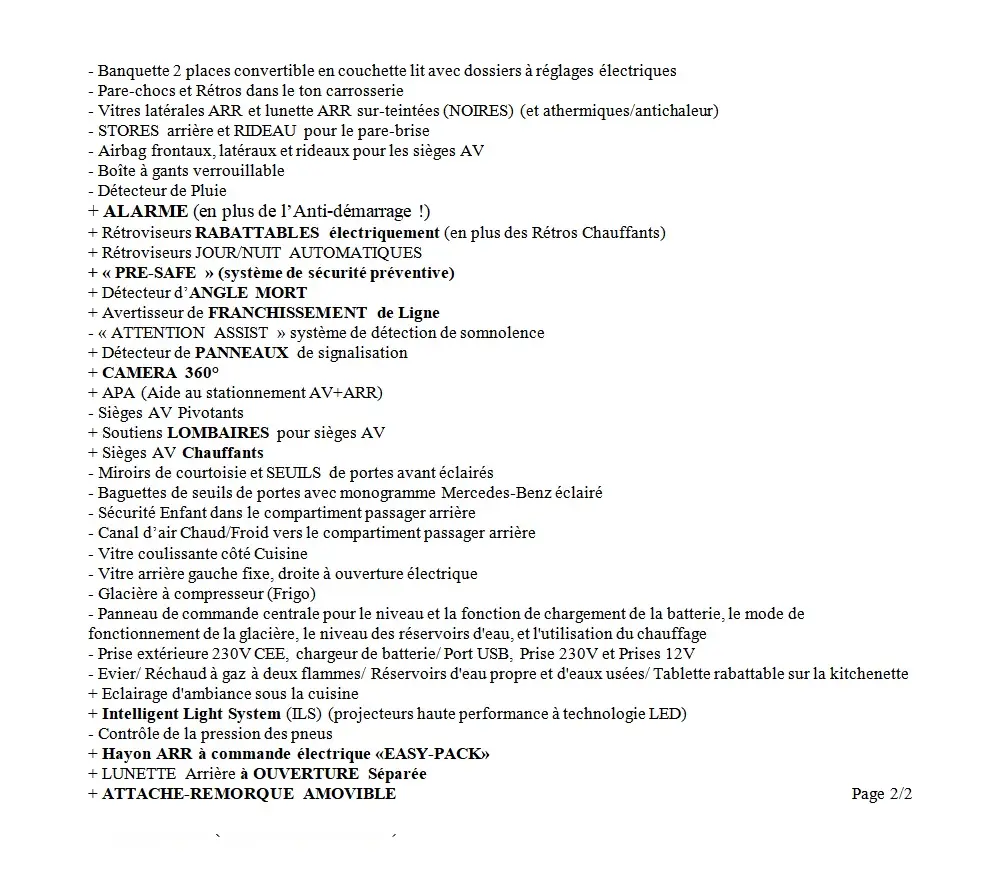 - Banquette 2 places convertible en couchette lit avec dossiers à réglages électriques
- Pare-chocs et Rétros dans le ton carrosserie
- Vitres latérales ARR et lunette ARR sur-teintées (NOIRES) (et athermiques/antichaleur)
- STORES arrière et RIDEAU pour le pare-brise
- Airbag frontaux, latéraux et rideaux pour les sièges AV
- Boîte à gants verrouillable
- Détecteur de Pluie
+ ALARME (en plus de l'Anti-démarrage !)
+ Rétroviseurs RABATTABLES électriquement (en plus des Rétros Chauffants)
+ Rétroviseurs JOUR/NUIT AUTOMATIQUES
+ « PRE-SAFE » (système de sécurité préventive)
+ Détecteur d'ANGLE MORT
+ Avertisseur de FRANCHISSEMENT de Ligne
- « ATTENTION ASSIST » système de détection de somnolence
+ Détecteur de PANNEAUX de signalisation
+ CAMERA 360°
+ APA (Aide au stationnement AV+ARR)
- Sièges AV Pivotants
+ Soutiens LOMBAIRES pour sièges AV
+ Sièges AV Chauffants
- Miroirs de courtoisie et SEUILS de portes avant éclairés
- Baguettes de seuils de portes avec monogramme Mercedes-Benz éclairé
- Sécurité Enfant dans le compartiment passager arrière
- Canal d'air Chaud/Froid vers le compartiment passager arrière
- Vitre coulissante côté Cuisine
- Vitre arrière gauche fixe, droite à ouverture électrique
- Glacière à compresseur (Frigo)
- Panneau de commande centrale pour le niveau et la fonction de chargement de la batterie, le mode de fonctionnement de la glacière, le niveau des réservoirs d'eau, et l'utilisation du chauffage
- Prise extérieure 230V CEE, chargeur de batterie/ Port USB, Prise 230V et Prises 12V
- Evier/ Réchaud à gaz à deux flammes/ Réservoirs d'eau propre et d'eaux usées/ Tablette rabattable sur la kitchenette
+ Eclairage d'ambiance sous la cuisine
+ Intelligent Light System (ILS) (projecteurs haute performance à technologie LED)
- Contrôle de la pression des pneus
+ Hayon ARR à commande électrique «EASY-PACK»
+ LUNETTE Arrière à OUVERTURE Séparée
+ ATTACHE-REMORQUE AMOVIBLE

Page 2/2